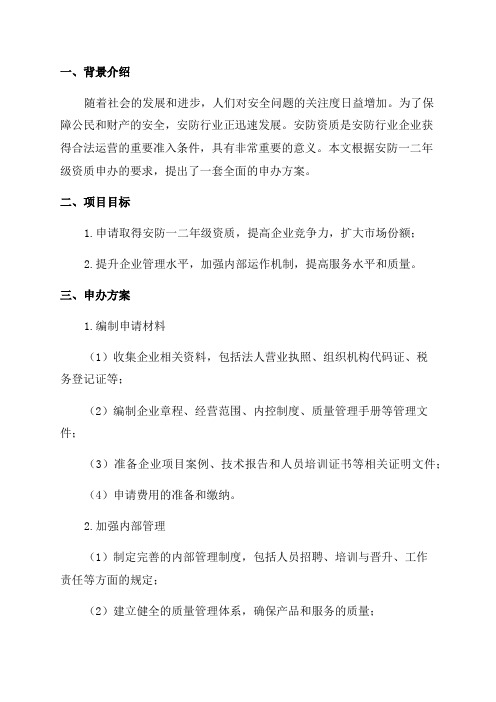 一、背景介绍

随着社会的发展和进步，人们对安全问题的关注度日益增加。为了保障公民和财产的安全，安防行业正迅速发展。安防资质是安防行业企业获得合法运营的重要准入条件，具有非常重要的意义。本文根据安防一二年级资质申办的要求，提出了一套全面的申办方案。

二、项目目标

1.申请取得安防一二年级资质，提高企业竞争力，扩大市场份额；

2.提升企业管理水平，加强内部运作机制，提高服务水平和质量。

三、申办方案

1.编制申请材料

（1）收集企业相关资料，包括法人营业执照、组织机构代码证、税务登记证等；

（2）编制企业章程、经营范围、内控制度、质量管理手册等管理文件；

（3）准备企业项目案例、技术报告和人员培训证书等相关证明文件；

（4）申请费用的准备和缴纳。

2.加强内部管理

（1）制定完善的内部管理制度，包括人员招聘、培训与晋升、工作责任等方面的规定；

（2）建立健全的质量管理体系，确保产品和服务的质量；